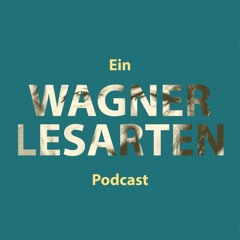 Ein

WAGNER
LESARTEN

Podcast